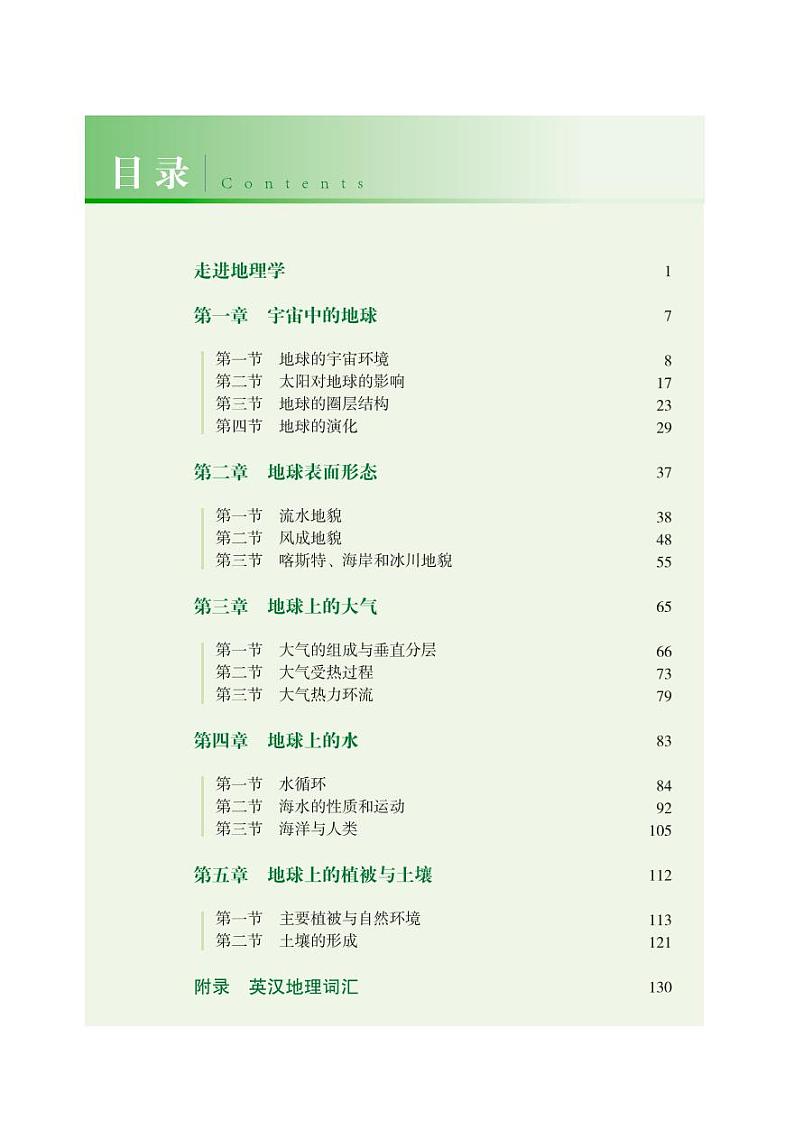 目录 Contents

走进地理学 1

第一章 宇宙中的地球 7

第一节 地球的宇宙环境 8
第二节 太阳对地球的影响 17
第三节 地球的圈层结构 23
第四节 地球的演化 29

第二章 地球表面形态 37

第一节 流水地貌 38
第二节 风成地貌 48
第三节 喀斯特、海岸和冰川地貌 55

第三章 地球上的大气 65

第一节 大气的组成与垂直分层 66
第二节 大气受热过程 73
第三节 大气热力环流 79

第四章 地球上的水 83

第一节 水循环 84
第二节 海水的性质和运动 92
第三节 海洋与人类 105

第五章 地球上的植被与土壤 112

第一节 主要植被与自然环境 113
第二节 土壤的形成 121

附录 英汉地理词汇 130